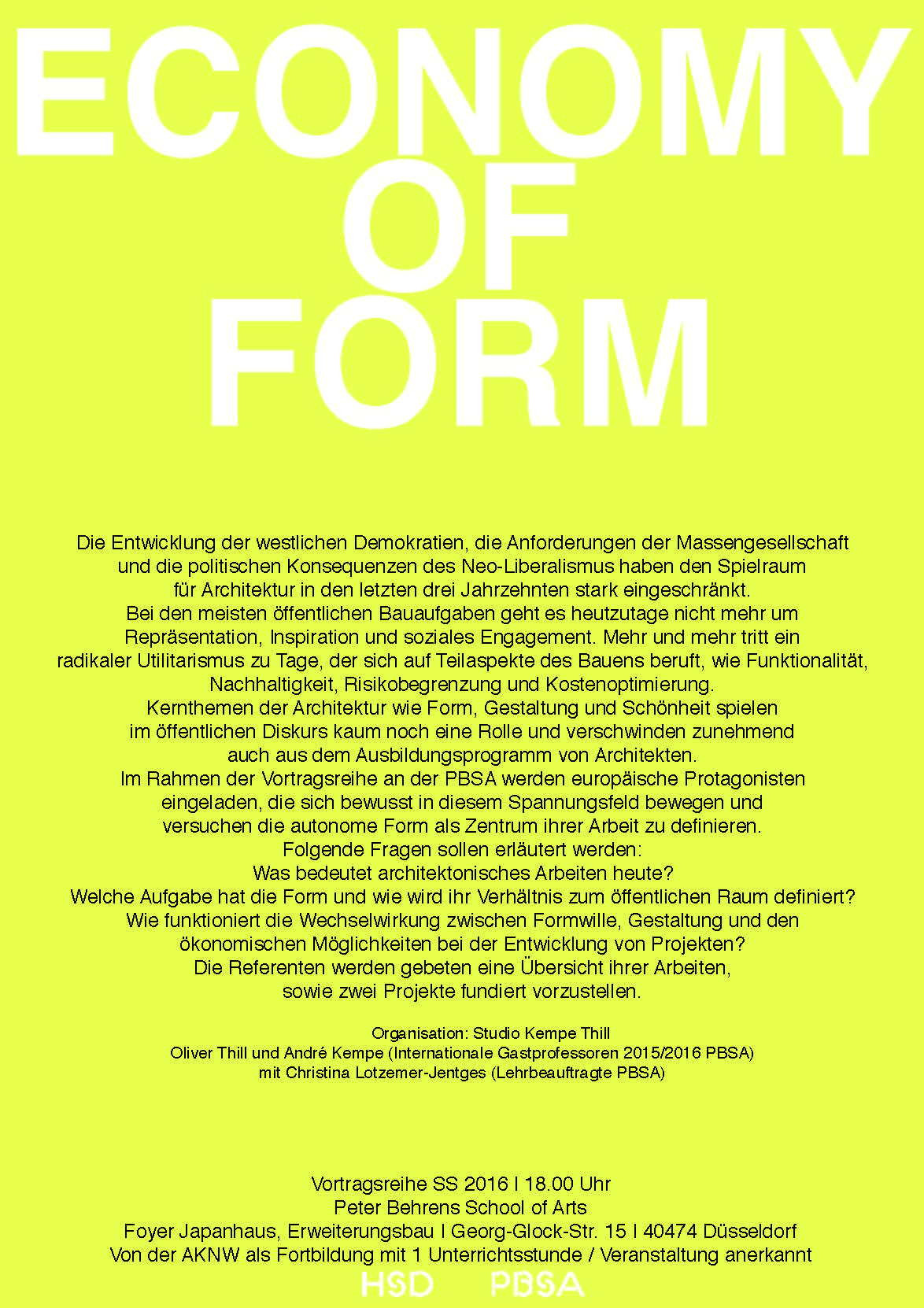 ECONOMY
OF
FORM

Die Entwicklung der westlichen Demokratien, die Anforderungen der Massengesellschaft und die politischen Konsequenzen des Neo-Liberalismus haben den Spielraum für Architektur in den letzten drei Jahrzehnten stark eingeschränkt.
Bei den meisten öffentlichen Bauaufgaben geht es heutzutage nicht mehr um Repräsentation, Inspiration und soziales Engagement. Mehr und mehr tritt ein radikaler Utilitarismus zu Tage, der sich auf Teilaspekte des Bauens beruft, wie Funktionalität, Nachhaltigkeit, Risikobegrenzung und Kostenoptimierung.
Kernthemen der Architektur wie Form, Gestaltung und Schönheit spielen im öffentlichen Diskurs kaum noch eine Rolle und verschwinden zunehmend auch aus dem Ausbildungsprogramm von Architekten.
Im Rahmen der Vortragsreihe an der PBSA werden europäische Protagonisten eingeladen, die sich bewusst in diesem Spannungsfeld bewegen und versuchen die autonome Form als Zentrum ihrer Arbeit zu definieren.
Folgende Fragen sollen erläutert werden:
Was bedeutet architektonisches Arbeiten heute?
Welche Aufgabe hat die Form und wie wird ihr Verhältnis zum öffentlichen Raum definiert?
Wie funktioniert die Wechselwirkung zwischen Formwille, Gestaltung und den ökonomischen Möglichkeiten bei der Entwicklung von Projekten?
Die Referenten werden gebeten eine Übersicht ihrer Arbeiten, sowie zwei Projekte fundiert vorzustellen.

Organisation: Studio Kempe Thill
Oliver Thill und André Kempe (Internationale Gastprofessoren 2015/2016 PBSA)
mit Christina Lotzemer-Jentges (Lehrbeauftragte PBSA)

Vortragsreihe SS 2016 I 18.00 Uhr
Peter Behrens School of Arts
Foyer Japanhaus, Erweiterungsbau I Georg-Glock-Str. 15 I 40474 Düsseldorf
Von der AKNW als Fortbildung mit 1 Unterrichtsstunde / Veranstaltung anerkannt

HSD PBSA